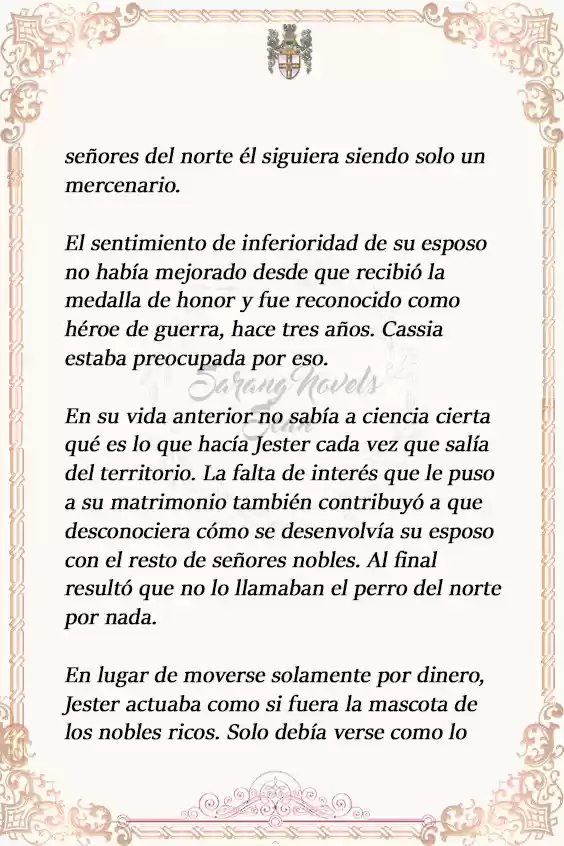 señores del norte él siguiera siendo solo un mercenario.

El sentimiento de inferioridad de su esposo no había mejorado desde que recibió la medalla de honor y fue reconocido como héroe de guerra, hace tres años. Cassia estaba preocupada por eso.

Sarang Novels
Jean

En su vida anterior no sabía a ciencia cierta qué es lo que hacía Jester cada vez que salía del territorio. La falta de interés que le puso a su matrimonio también contribuyó a que desconociera cómo se desenvolvía su esposo con el resto de señores nobles. Al final resultó que no lo llamaban el perro del norte por nada.

En lugar de moverse solamente por dinero, Jester actuaba como si fuera la mascota de los nobles ricos. Solo debía verse como lo